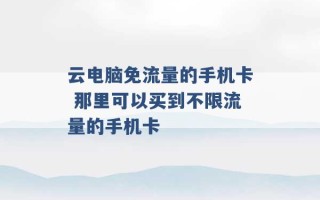 云电脑免流量的手机卡 那里可以买到不限流量的手机卡